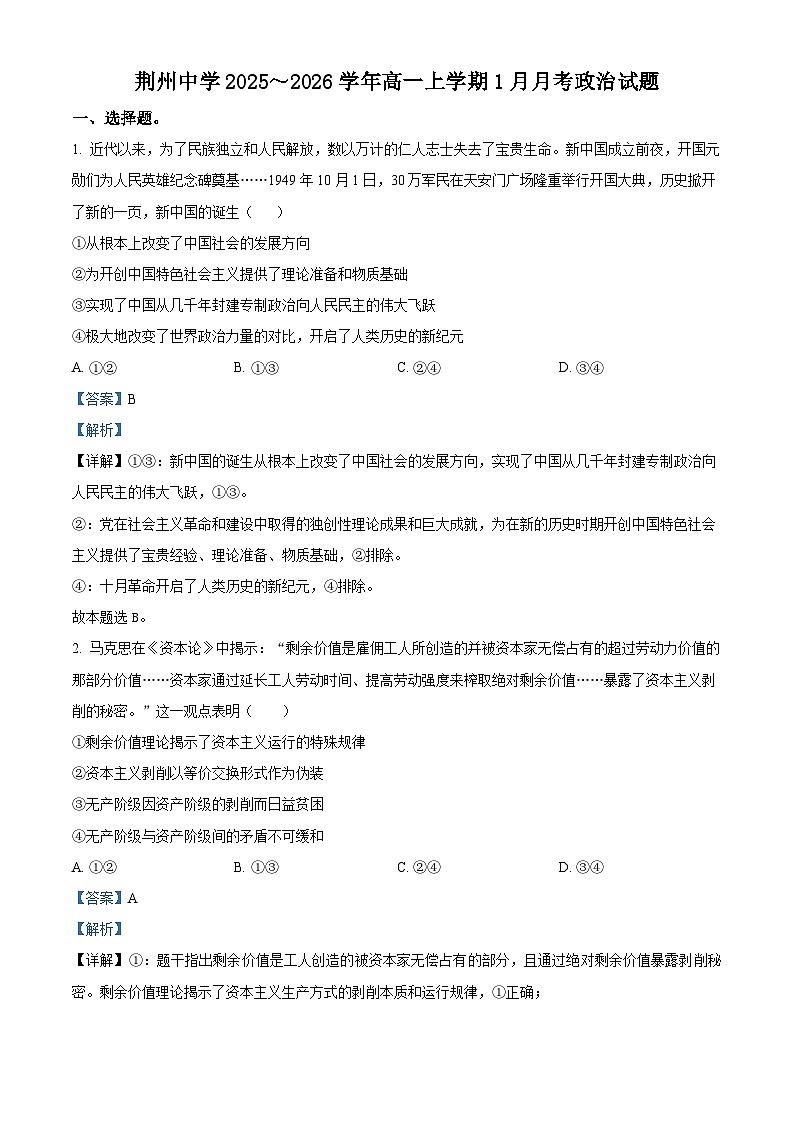 荆州中学 2025～2026 学年高一上学期 1 月月考政治试题

一、选择题。

1. 近代以来，为了民族独立和人民解放，数以万计的仁人志士失去了宝贵生命。新中国成立前夜，开国元勋们为人民英雄纪念碑奠基……1949 年 10 月 1 日，30 万军民在天安门广场隆重举行开国大典，历史掀开了新的一页，新中国的诞生（    ）

①从根本上改变了中国社会的发展方向

②为开创中国特色社会主义提供了理论准备和物质基础

③实现了中国从几千年封建专制政治向人民民主的伟大飞跃

④极大地改变了世界政治力量的对比，开启了人类历史的新纪元

A. ①②    B. ①③    C. ②④    D. ③④

【答案】B

【解析】

【详解】①③：新中国的诞生从根本上改变了中国社会的发展方向，实现了中国从几千年封建专制政治向人民民主的伟大飞跃，①③。

②：党在社会主义革命和建设中取得的独创性理论成果和巨大成就，为在新的历史时期开创中国特色社会主义提供了宝贵经验、理论准备、物质基础，②排除。

④：十月革命开启了人类历史的新纪元，④排除。

故本题选 B。

2. 马克思在《资本论》中揭示：“剩余价值是雇佣工人所创造的并被资本家无偿占有的超过劳动力价值的那部分价值……资本家通过延长工人劳动时间、提高劳动强度来榨取绝对剩余价值……暴露了资本主义剥削的秘密。”这一观点表明（    ）

①剩余价值理论揭示了资本主义运行的特殊规律

②资本主义剥削以等价交换形式作为伪装

③无产阶级因资产阶级的剥削而日益贫困

④无产阶级与资产阶级间的矛盾不可缓和

A. ①②    B. ①③    C. ②④    D. ③④

【答案】A

【解析】

【详解】①：题干指出剩余价值是工人创造的被资本家无偿占有的部分，且通过绝对剩余价值暴露剥削秘密。剩余价值理论揭示了资本主义生产方式的剥削本质和运行规律，①正确；